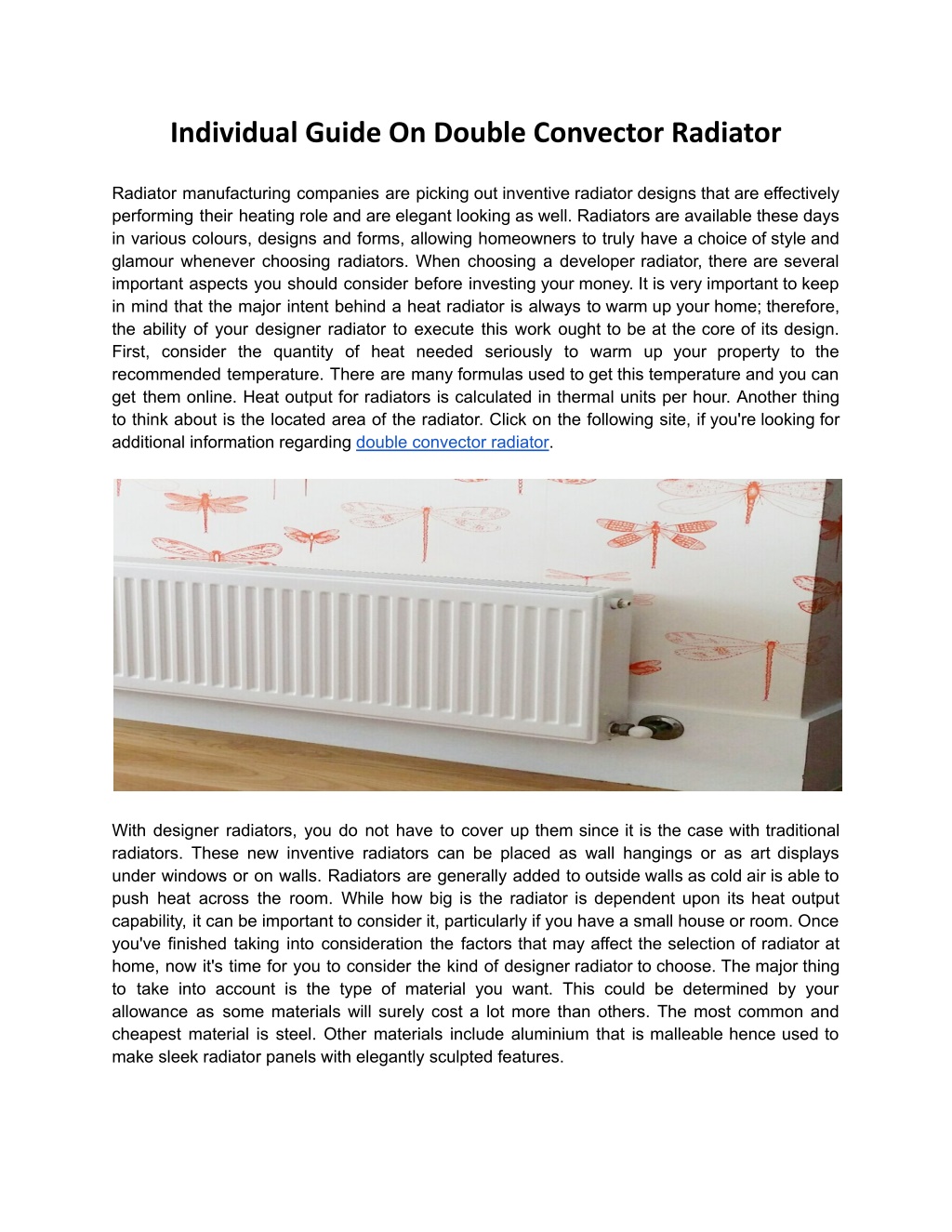 Individual Guide On Double Convector Radiator

Radiator manufacturing companies are picking out inventive radiator designs that are effectively performing their heating role and are elegant looking as well. Radiators are available these days in various colours, designs and forms, allowing homeowners to truly have a choice of style and glamour whenever choosing radiators. When choosing a developer radiator, there are several important aspects you should consider before investing your money. It is very important to keep in mind that the major intent behind a heat radiator is always to warm up your home; therefore, the ability of your designer radiator to execute this work ought to be at the core of its design. First, consider the quantity of heat needed seriously to warm up your property to the recommended temperature. There are many formulas used to get this temperature and you can get them online. Heat output for radiators is calculated in thermal units per hour. Another thing to think about is the located area of the radiator. Click on the following site, if you're looking for additional information regarding double convector radiator.

With designer radiators, you do not have to cover up them since it is the case with traditional radiators. These new inventive radiators can be placed as wall hangings or as art displays under windows or on walls. Radiators are generally added to outside walls as cold air is able to push heat across the room. While how big is the radiator is dependent upon its heat output capability, it can be important to consider it, particularly if you have a small house or room. Once you've finished taking into consideration the factors that may affect the selection of radiator at home, now it's time for you to consider the kind of designer radiator to choose. The major thing to take into account is the type of material you want. This could be determined by your allowance as some materials will surely cost a lot more than others. The most common and cheapest material is steel. Other materials include aluminium that is malleable hence used to make sleek radiator panels with elegantly sculpted features.